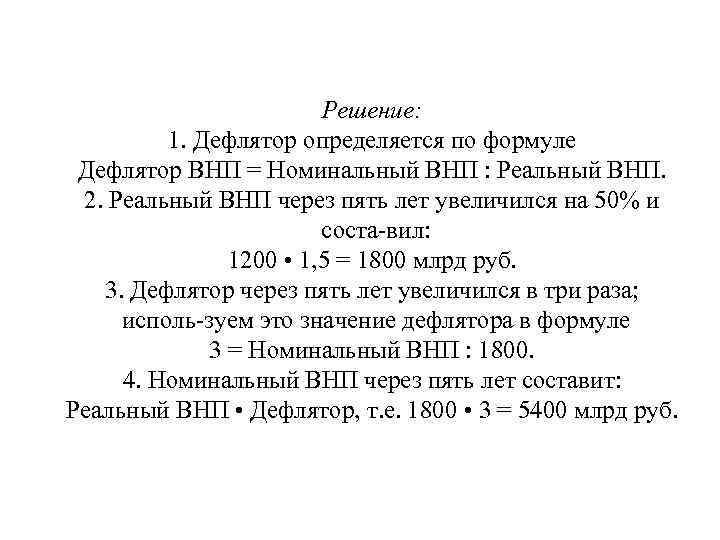 Решение:
1. Дефлятор определяется по формуле
Дефлятор ВНП = Номинальный ВНП : Реальный ВНП.
2. Реальный ВНП через пять лет увеличился на 50% и соста-вил:
1200 • 1,5 = 1800 млрд руб.
3. Дефлятор через пять лет увеличился в три раза; исполь-зуем это значение дефлятора в формуле
3 = Номинальный ВНП : 1800.
4. Номинальный ВНП через пять лет составит:
Реальный ВНП • Дефлятор, т.е. 1800 • 3 = 5400 млрд руб.